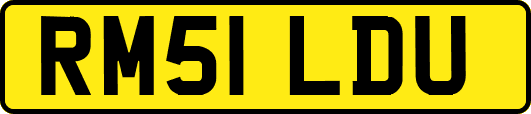 RM51 LDU